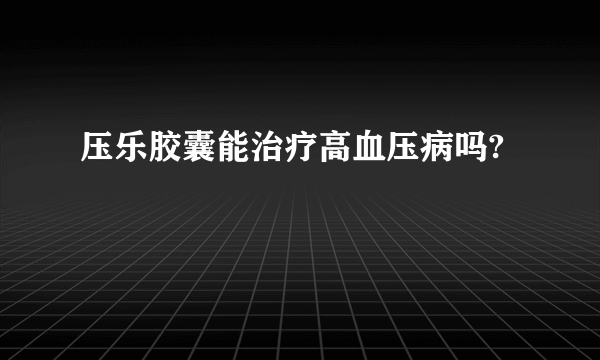 压乐胶囊能治疗高血压病吗?